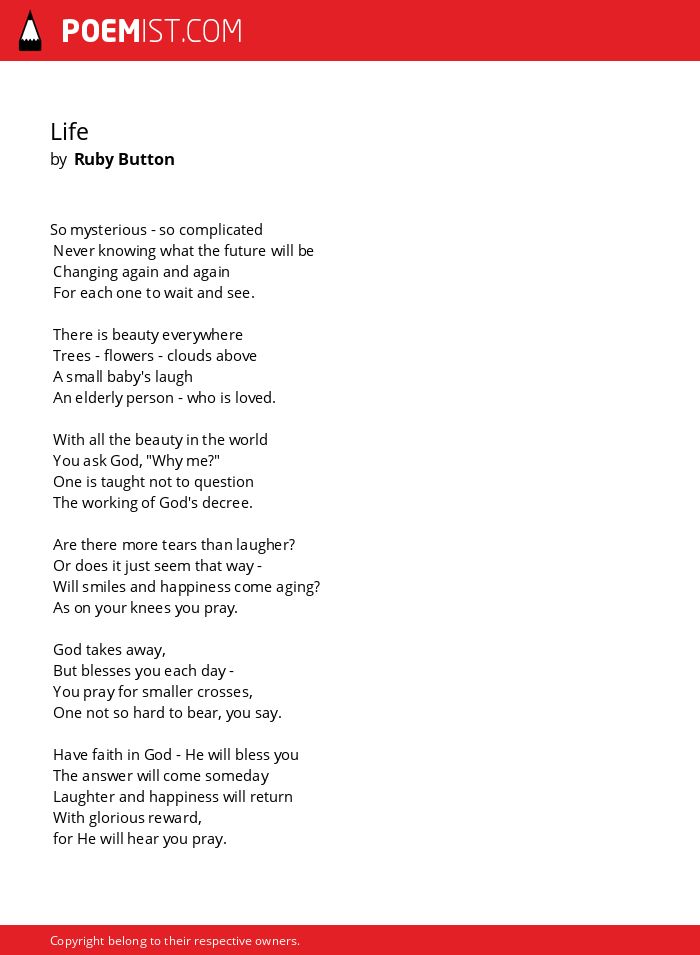 POEMIST.COM

Life
by Ruby Button

So mysterious - so complicated
Never knowing what the future will be
Changing again and again
For each one to wait and see.

There is beauty everywhere
Trees - flowers - clouds above
A small baby's laugh
An elderly person - who is loved.

With all the beauty in the world
You ask God, "Why me?"
One is taught not to question
The working of God's decree.

Are there more tears than laugher?
Or does it just seem that way -
Will smiles and happiness come aging?
As on your knees you pray.

God takes away,
But blesses you each day -
You pray for smaller crosses,
One not so hard to bear, you say.

Have faith in God - He will bless you
The answer will come someday
Laughter and happiness will return
With glorious reward,
for He will hear you pray.

Copyright belong to their respective owners.